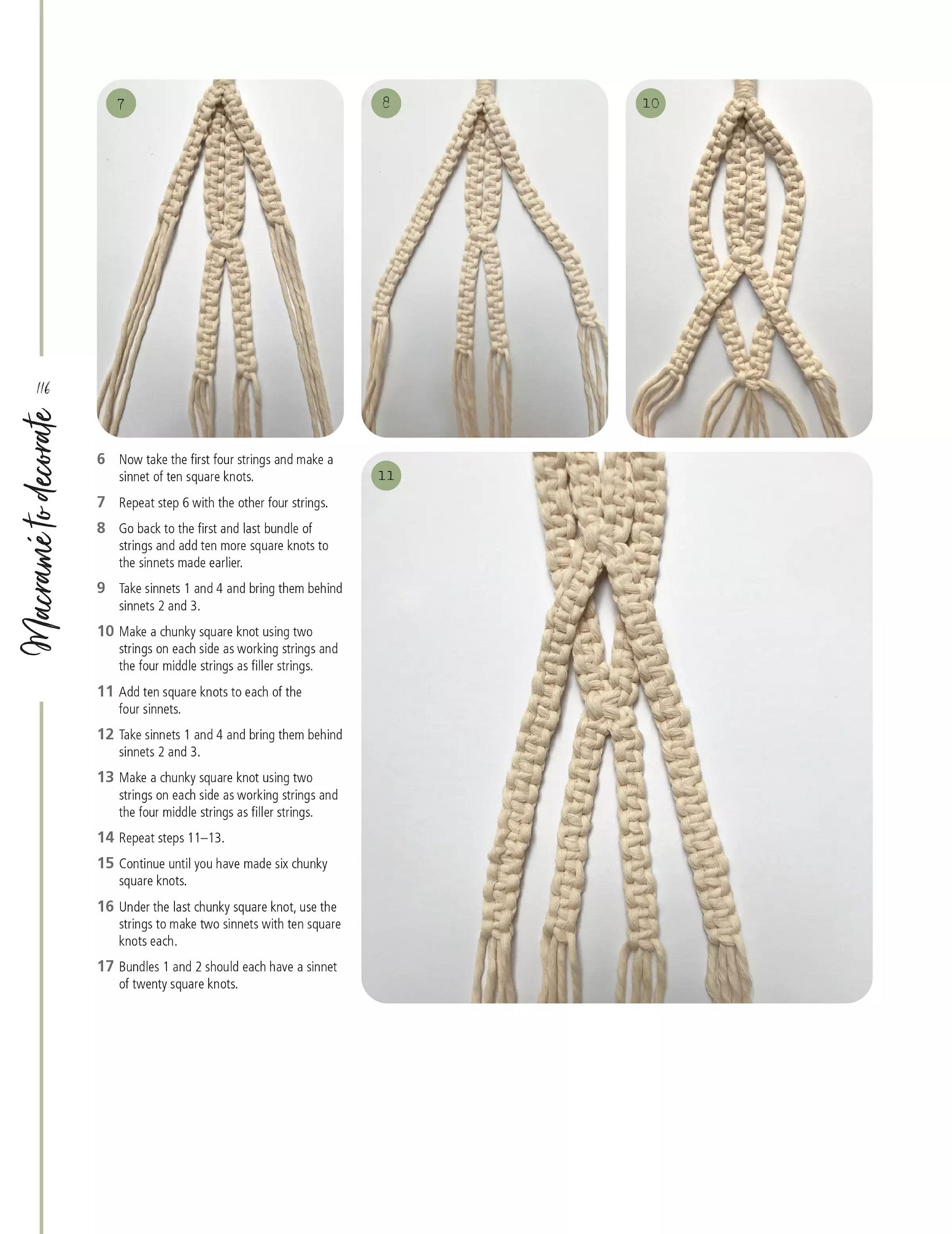 116

Macramé to decorate

7

8

10

11

6 Now take the first four strings and make a sinnet of ten square knots.

7 Repeat step 6 with the other four strings.

8 Go back to the first and last bundle of strings and add ten more square knots to the sinnets made earlier.

9 Take sinnets 1 and 4 and bring them behind sinnets 2 and 3.

10 Make a chunky square knot using two strings on each side as working strings and the four middle strings as filler strings.

11 Add ten square knots to each of the four sinnets.

12 Take sinnets 1 and 4 and bring them behind sinnets 2 and 3.

13 Make a chunky square knot using two strings on each side as working strings and the four middle strings as filler strings.

14 Repeat steps 11–13.

15 Continue until you have made six chunky square knots.

16 Under the last chunky square knot, use the strings to make two sinnets with ten square knots each.

17 Bundles 1 and 2 should each have a sinnet of twenty square knots.